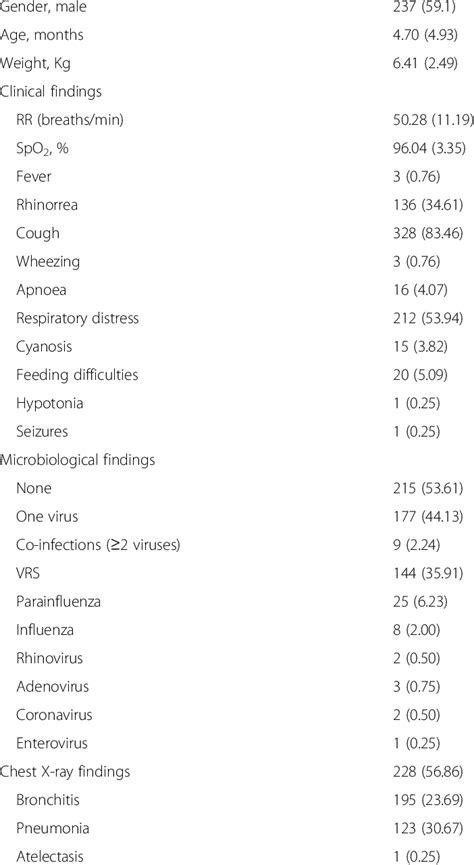 | | |
|---|---|
| Gender, male | 237 (59.1) |
| Age, months | 4.70 (4.93) |
| Weight, Kg | 6.41 (2.49) |
| Clinical findings | |
| RR (breaths/min) | 50.28 (11.19) |
| $SpO_2$, % | 96.04 (3.35) |
| Fever | 3 (0.76) |
| Rhinorrea | 136 (34.61) |
| Cough | 328 (83.46) |
| Wheezing | 3 (0.76) |
| Apnoea | 16 (4.07) |
| Respiratory distress | 212 (53.94) |
| Cyanosis | 15 (3.82) |
| Feeding difficulties | 20 (5.09) |
| Hypotonia | 1 (0.25) |
| Seizures | 1 (0.25) |
| Microbiological findings | |
| None | 215 (53.61) |
| One virus | 177 (44.13) |
| Co-infections (≥2 viruses) | 9 (2.24) |
| VRS | 144 (35.91) |
| Parainfluenza | 25 (6.23) |
| Influenza | 8 (2.00) |
| Rhinovirus | 2 (0.50) |
| Adenovirus | 3 (0.75) |
| Coronavirus | 2 (0.50) |
| Enterovirus | 1 (0.25) |
| Chest X-ray findings | 228 (56.86) |
| Bronchitis | 195 (23.69) |
| Pneumonia | 123 (30.67) |
| Atelectasis | 1 (0.25) |